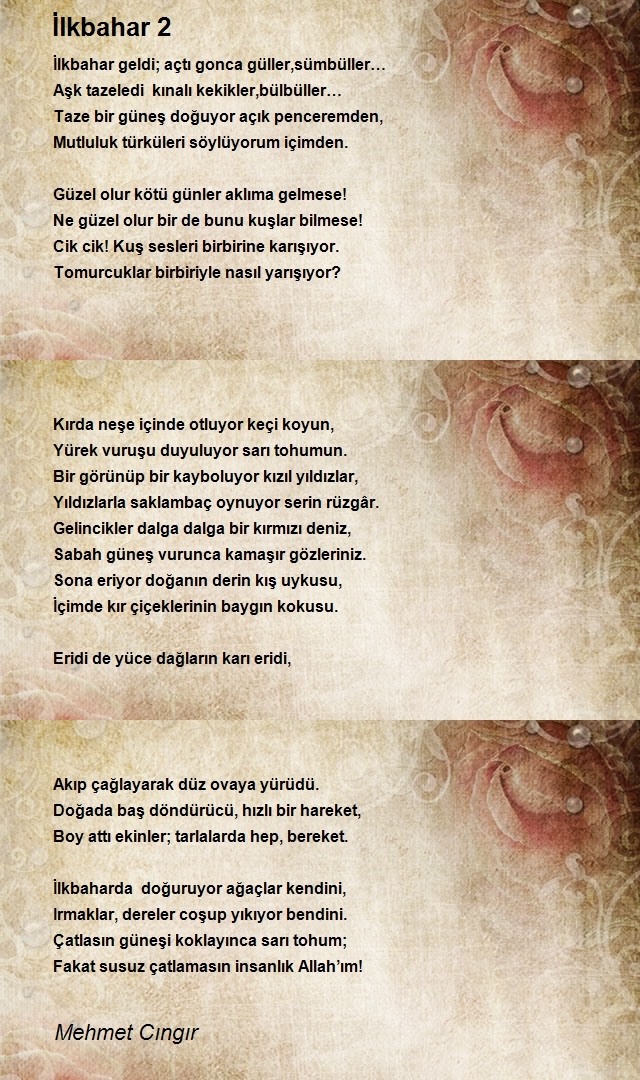 İlkbahar 2

İlkbahar geldi; açtı gonca güller,sümbüller…
Aşk tazeledi kınalı kekikler,bülbüller…
Taze bir güneş doğuyor açık penceremden,
Mutluluk türküleri söylüyorum içimden.

Güzel olur kötü günler aklıma gelmese!
Ne güzel olur bir de bunu kuşlar bilmese!
Cik cik! Kuş sesleri birbirine karışıyor.
Tomurcuklar birbiriyle nasıl yarışıyor?

Kırda neşe içinde otluyor keçi koyun,
Yürek vuruşu duyuluyor sarı tohumun.
Bir görünüp bir kayboluyor kızıl yıldızlar,
Yıldızlarla saklambaç oynuyor serin rüzgâr.
Gelincikler dalga dalga bir kırmızı deniz,
Sabah güneş vurunca kamaşır gözleriniz.
Sona eriyor doğanın derin kış uykusu,
İçimde kır çiçeklerinin baygın kokusu.

Eridi de yüce dağların karı eridi,

Akıp çağlayarak düz ovaya yürüdü.
Doğada baş döndürücü, hızlı bir hareket,
Boy attı ekinler; tarlalarda hep, bereket.

İlkbaharda doğuruyor ağaçlar kendini,
Irmaklar, dereler coşup yıkıyor bendini.
Çatlasın güneşi koklayınca sarı tohum;
Fakat susuz çatlamasın insanlık Allah'ım!

Mehmet Cıngır